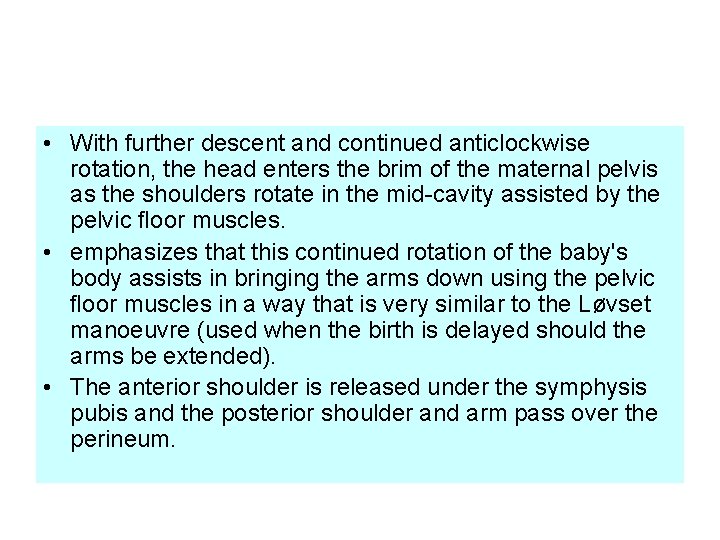 • With further descent and continued anticlockwise rotation, the head enters the brim of the maternal pelvis as the shoulders rotate in the mid-cavity assisted by the pelvic floor muscles.

• emphasizes that this continued rotation of the baby's body assists in bringing the arms down using the pelvic floor muscles in a way that is very similar to the Løvset manoeuvre (used when the birth is delayed should the arms be extended).

• The anterior shoulder is released under the symphysis pubis and the posterior shoulder and arm pass over the perineum.